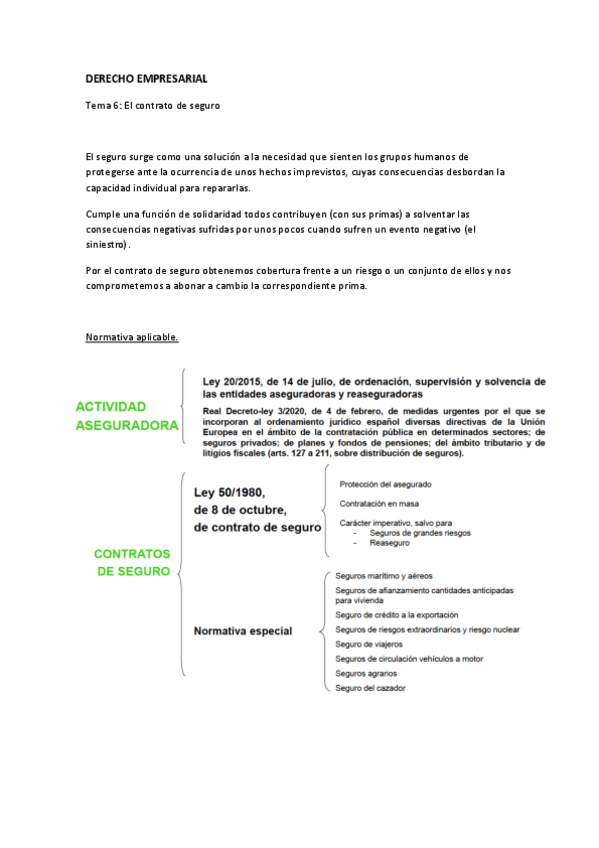 DERECHO EMPRESARIAL

Tema 6: El contrato de seguro

El seguro surge como una solución a la necesidad que sienten los grupos humanos de protegerse ante la ocurrencia de unos hechos imprevistos, cuyas consecuencias desbordan la capacidad individual para repararlas.

Cumple una función de solidaridad todos contribuyen (con sus primas) a solventar las consecuencias negativas sufridas por unos pocos cuando sufren un evento negativo (el siniestro).

Por el contrato de seguro obtenemos cobertura frente a un riesgo o un conjunto de ellos y nos comprometemos a abonar a cambio la correspondiente prima.

Normativa aplicable.

ACTIVIDAD ASEGURADORA

Ley 20/2015, de 14 de julio, de ordenación, supervisión y solvencia de las entidades aseguradoras y reaseguradoras

Real Decreto-ley 3/2020, de 4 de febrero, de medidas urgentes por el que se incorporan al ordenamiento jurídico español diversas directivas de la Unión Europea en el ámbito de la contratación pública en determinados sectores; de seguros privados; de planes y fondos de pensiones; del ámbito tributario y de litigios fiscales (arts. 127 a 211, sobre distribución de seguros).

CONTRATOS DE SEGURO

Ley 50/1980, de 8 de octubre, de contrato de seguro

Protección del asegurado

Contratación en masa

Carácter imperativo, salvo para
- Seguros de grandes riesgos
- Reaseguro

Normativa especial

Seguros marítimo y aéreos

Seguros de afianzamiento cantidades anticipadas para vivienda

Seguro de crédito a la exportación

Seguros de riesgos extraordinarios y riesgo nuclear

Seguro de viajeros

Seguros de circulación vehículos a motor

Seguros agrarios

Seguro del cazador